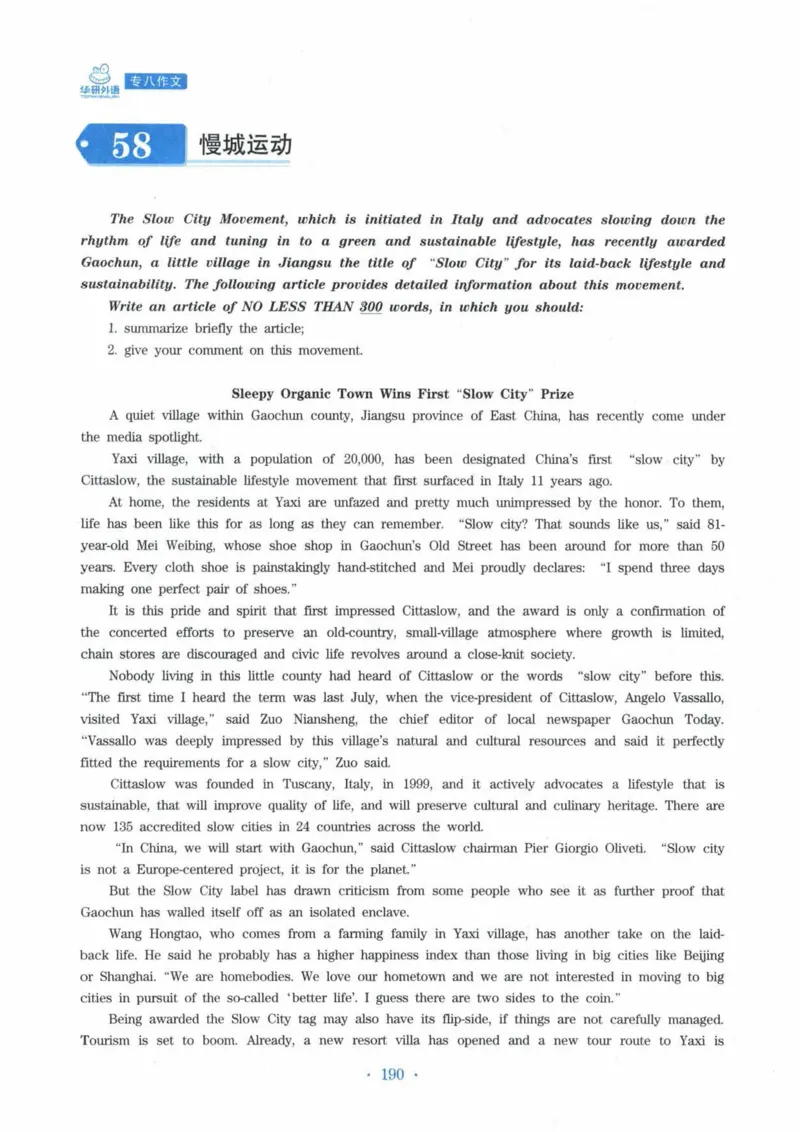 华研外语 专八作文

58 慢城运动

The Slow City Movement, which is initiated in Italy and advocates slowing down the rhythm of life and tuning in to a green and sustainable lifestyle, has recently awarded Gaochun, a little village in Jiangsu the title of "Slow City" for its laid-back lifestyle and sustainability. The following article provides detailed information about this movement.

Write an article of NO LESS THAN 300 words, in which you should:

1. summarize briefly the article;

2. give your comment on this movement.

Sleepy Organic Town Wins First "Slow City" Prize

A quiet village within Gaochun county, Jiangsu province of East China, has recently come under the media spotlight.

Yaxi village, with a population of 20,000, has been designated China's first "slow city" by Cittaslow, the sustainable lifestyle movement that first surfaced in Italy 11 years ago.

At home, the residents at Yaxi are unfazed and pretty much unimpressed by the honor. To them, life has been like this for as long as they can remember. "Slow city? That sounds like us," said 81-year-old Mei Weibing, whose shoe shop in Gaochun's Old Street has been around for more than 50 years. Every cloth shoe is painstakingly hand-stitched and Mei proudly declares: "I spend three days making one perfect pair of shoes."

It is this pride and spirit that first impressed Cittaslow, and the award is only a confirmation of the concerted efforts to preserve an old-country, small-village atmosphere where growth is limited, chain stores are discouraged and civic life revolves around a close-knit society.

Nobody living in this little county had heard of Cittaslow or the words "slow city" before this. "The first time I heard the term was last July, when the vice-president of Cittaslow, Angelo Vassallo, visited Yaxi village," said Zuo Niansheng, the chief editor of local newspaper Gaochun Today. "Vassallo was deeply impressed by this village's natural and cultural resources and said it perfectly fitted the requirements for a slow city," Zuo said.

Cittaslow was founded in Tuscany, Italy, in 1999, and it actively advocates a lifestyle that is sustainable, that will improve quality of life, and will preserve cultural and culinary heritage. There are now 135 accredited slow cities in 24 countries across the world.

"In China, we will start with Gaochun," said Cittaslow chairman Pier Giorgio Oliveti. "Slow city is not a Europe-centered project, it is for the planet."

But the Slow City label has drawn criticism from some people who see it as further proof that Gaochun has walled itself off as an isolated enclave.

Wang Hongtao, who comes from a farming family in Yaxi village, has another take on the laid-back life. He said he probably has a higher happiness index than those living in big cities like Beijing or Shanghai. "We are homebodies. We love our hometown and we are not interested in moving to big cities in pursuit of the so-called 'better life'. I guess there are two sides to the coin."

Being awarded the Slow City tag may also have its flip-side, if things are not carefully managed. Tourism is set to boom. Already, a new resort villa has opened and a new tour route to Yaxi is

· 190 ·